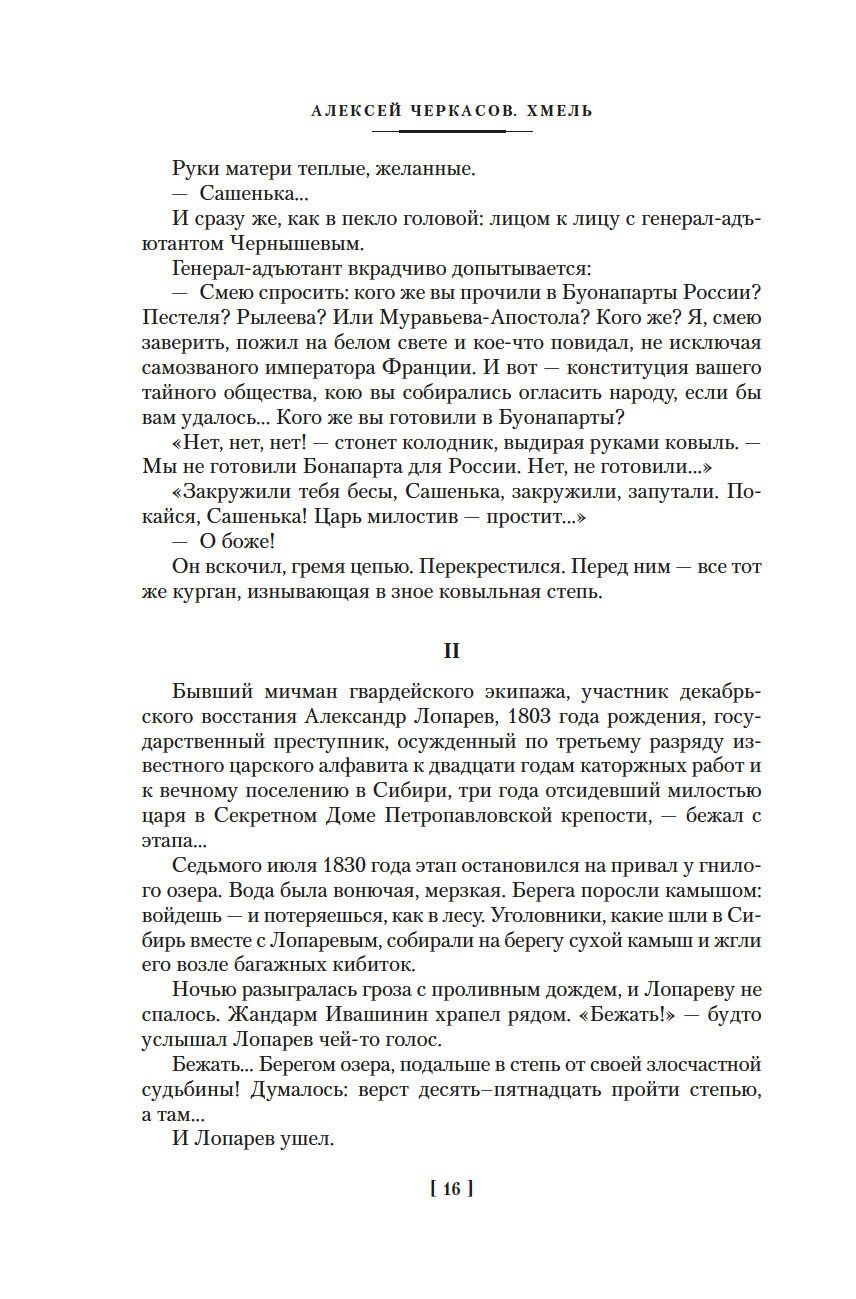 АЛЕКСЕЙ ЧЕРКАСОВ. ХМЕЛЬ

Руки матери теплые, желанные.

— Сашенька...

И сразу же, как в пекло головой: лицом к лицу с генерал-адъютантом Чернышевым.

Генерал-адъютант вкрадчиво допытывается:

— Смею спросить: кого же вы прочили в Буонапарты России? Пестеля? Рылеева? Или Муравьева-Апостола? Кого же? Я, смею заверить, пожил на белом свете и кое-что повидал, не исключая самозваного императора Франции. И вот — конституция вашего тайного общества, кою вы собирались огласить народу, если бы вам удалось... Кого же вы готовили в Буонапарты?

«Нет, нет, нет! — стонет колодник, выдирая руками ковыль. — Мы не готовили Бонапарта для России. Нет, не готовили...»

«Закружили тебя бесы, Сашенька, закружили, запутали. Покайся, Сашенька! Царь милостив — простит...»

— О боже!

Он вскочил, гремя цепью. Перекрестился. Перед ним — все тот же курган, изнывающая в зное ковыльная степь.

II

Бывший мичман гвардейского экипажа, участник декабрьского восстания Александр Лопарев, 1803 года рождения, государственный преступник, осужденный по третьему разряду известного царского алфавита к двадцати годам каторжных работ и к вечному поселению в Сибири, три года отсидевший милостью царя в Секретном Доме Петропавловской крепости, — бежал с этапа...

Седьмого июля 1830 года этап остановился на привал у гнилого озера. Вода была вонючая, мерзкая. Берега поросли камышом: войдешь — и потеряешься, как в лесу. Уголовники, какие шли в Сибирь вместе с Лопаревым, собирали на берегу сухой камыш и жгли его возле багажных кибиток.

Ночью разыгралась гроза с проливным дождем, и Лопареву не спалось. Жандарм Ивашинин храпел рядом. «Бежать!» — будто услышал Лопарев чей-то голос.

Бежать... Берегом озера, подальше в степь от своей злосчастной судьбины! Думалось: верст десять–пятнадцать пройти степью, а там...

И Лопарев ушел.

[ 16 ]